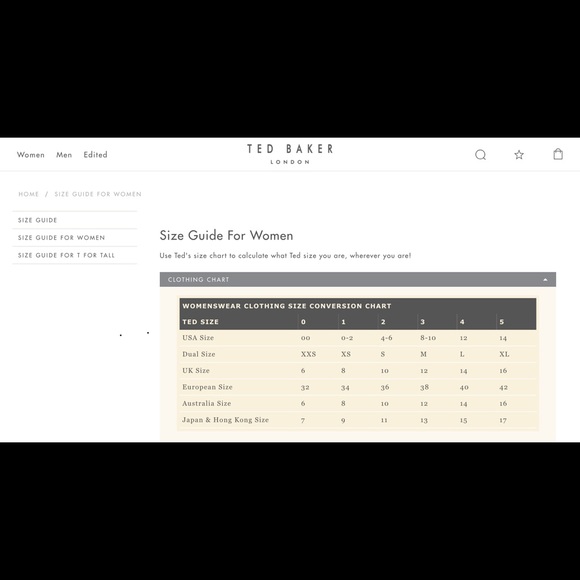 Women Men Edited

TED BAKER
LONDON

HOME / SIZE GUIDE FOR WOMEN

SIZE GUIDE
SIZE GUIDE FOR WOMEN
SIZE GUIDE FOR T FOR TALL

Size Guide For Women

Use Ted's size chart to calculate what Ted size you are, wherever you are!

CLOTHING CHART

WOMENSWEAR CLOTHING SIZE CONVERSION CHART

| TED SIZE | 0 | 1 | 2 | 3 | 4 | 5 |
|---|---|---|---|---|---|---|
| USA Size | 00 | 0-2 | 4-6 | 8-10 | 12 | 14 |
| Dual Size | XXS | XS | S | M | L | XL |
| UK Size | 6 | 8 | 10 | 12 | 14 | 16 |
| European Size | 32 | 34 | 36 | 38 | 40 | 42 |
| Australia Size | 6 | 8 | 10 | 12 | 14 | 16 |
| Japan & Hong Kong Size | 7 | 9 | 11 | 13 | 15 | 17 |